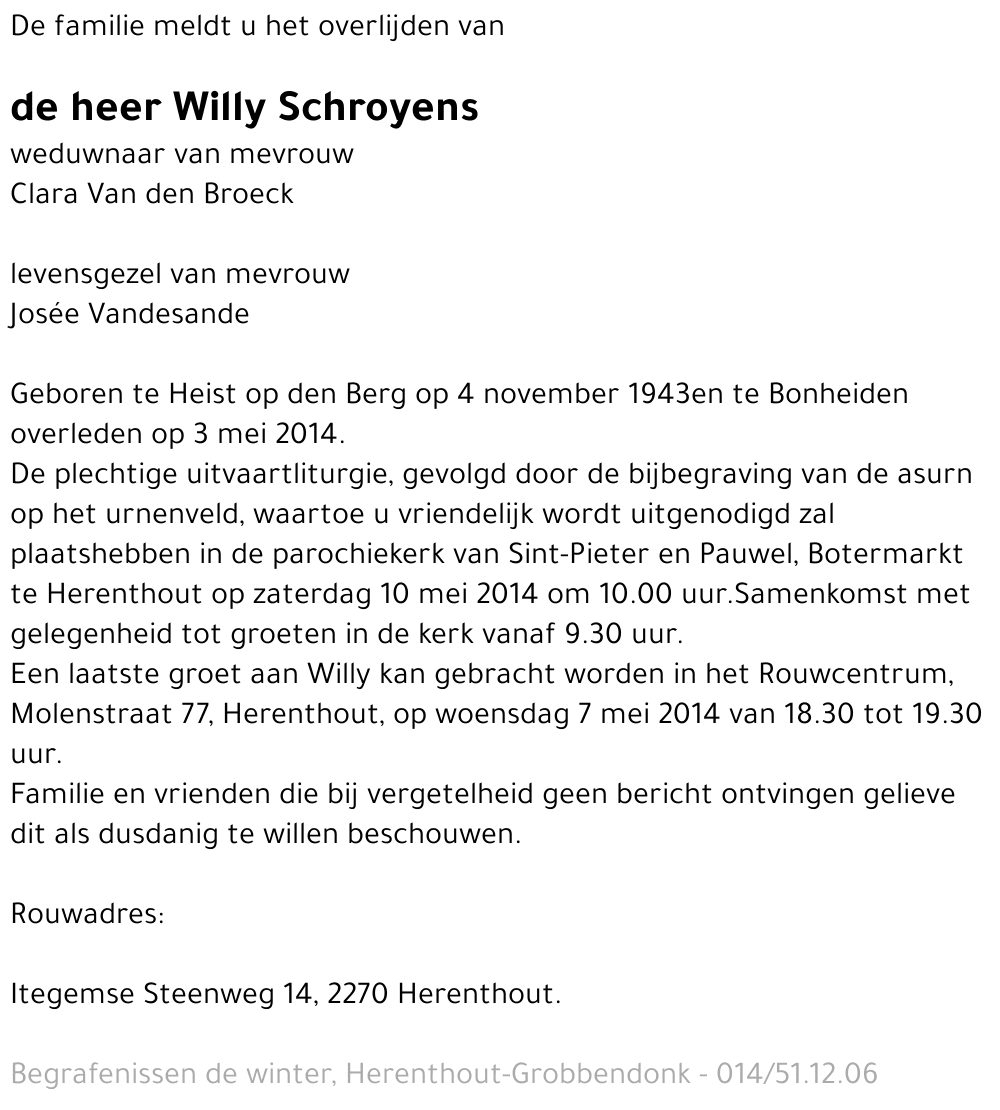 De familie meldt u het overlijden van

de heer Willy Schroyens
weduwnaar van mevrouw
Clara Van den Broeck

levensgezel van mevrouw
Josée Vandesande

Geboren te Heist op den Berg op 4 november 1943en te Bonheiden overleden op 3 mei 2014.
De plechtige uitvaartliturgie, gevolgd door de bijbegraving van de asurn op het urnenveld, waartoe u vriendelijk wordt uitgenodigd zal plaatshebben in de parochiekerk van Sint-Pieter en Pauwel, Botermarkt te Herenthout op zaterdag 10 mei 2014 om 10.00 uur.Samenkomst met gelegenheid tot groeten in de kerk vanaf 9.30 uur.
Een laatste groet aan Willy kan gebracht worden in het Rouwcentrum, Molenstraat 77, Herenthout, op woensdag 7 mei 2014 van 18.30 tot 19.30 uur.
Familie en vrienden die bij vergetelheid geen bericht ontvingen gelieve dit als dusdanig te willen beschouwen.

Rouwadres:

Itegemse Steenweg 14, 2270 Herenthout.

Begrafenissen de winter, Herenthout-Grobbendonk - 014/51.12.06